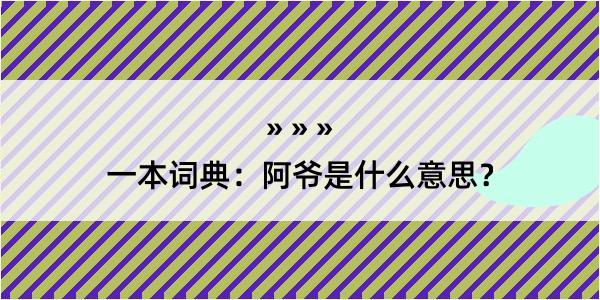 » » »

一本词典：阿爷是什么意思？